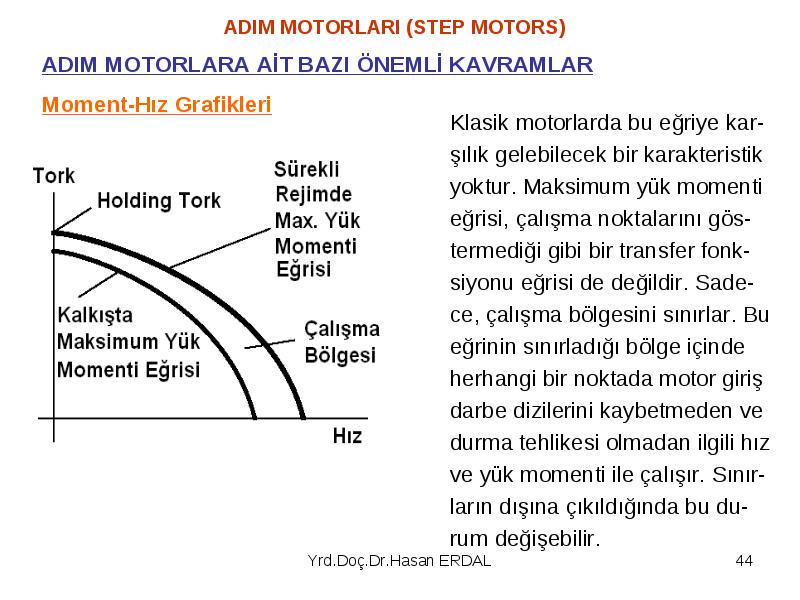 ADIM MOTORLARI (STEP MOTORS)

ADIM MOTORLARA AİT BAZI ÖNEMLİ KAVRAMLAR

Moment-Hız Grafikleri

Tork
Holding Tork
Sürekli Rejimde Max. Yük Momenti Eğrisi
Kalkışta Maksimum Yük Momenti Eğrisi
Çalışma Bölgesi
Hız

Klasik motorlarda bu eğriye karşılık gelebilecek bir karakteristik yoktur. Maksimum yük momenti eğrisi, çalışma noktalarını göstermediği gibi bir transfer fonksiyonu eğrisi de değildir. Sadece, çalışma bölgesini sınırlar. Bu eğrinin sınırladığı bölge içinde herhangi bir noktada motor giriş darbe dizilerini kaybetmeden ve durma tehlikesi olmadan ilgili hız ve yük momenti ile çalışır. Sınırların dışına çıkıldığında bu durum değişebilir.

Yrd.Doç.Dr.Hasan ERDAL

44